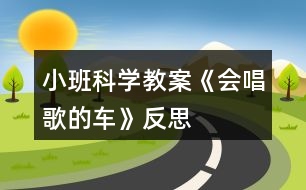 小班科学教案《会唱歌的车》反思